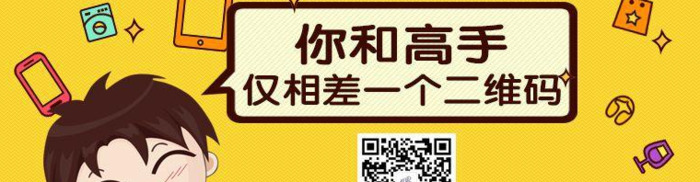 你和高手
仅相差一个二维码